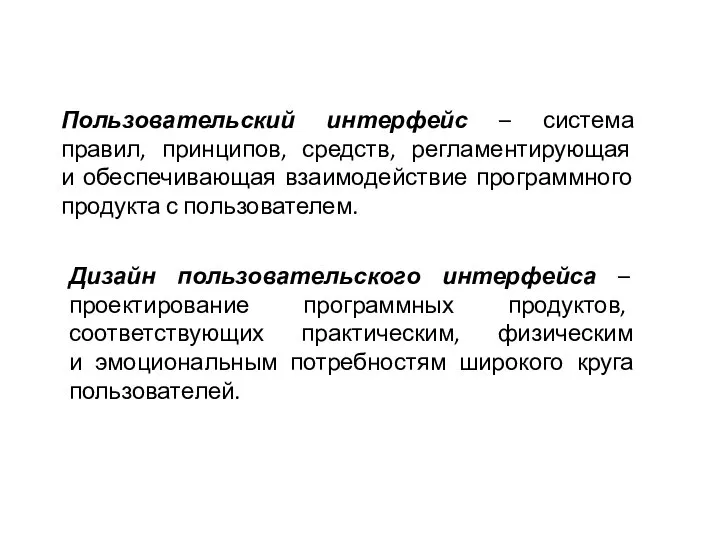 Пользовательский интерфейс – система правил, принципов, средств, регламентирующая и обеспечивающая взаимодействие программного продукта с пользователем.

Дизайн пользовательского интерфейса – проектирование программных продуктов, соответствующих практическим, физическим и эмоциональным потребностям широкого круга пользователей.